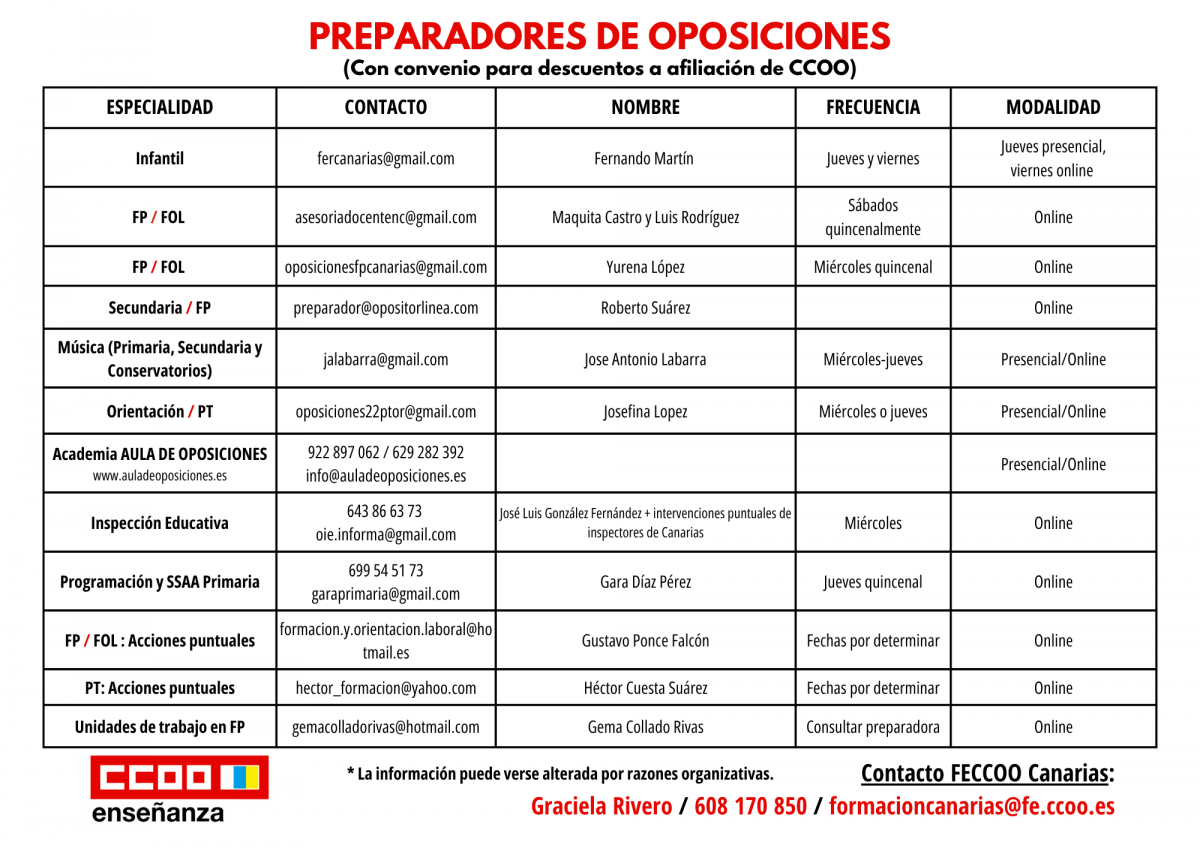 PREPARADORES DE OPOSICIONES
(Con convenio para descuentos a afiliación de CCOO)

| ESPECIALIDAD | CONTACTO | NOMBRE | FRECUENCIA | MODALIDAD |
|---|---|---|---|---|
| Infantil | fercanarias@gmail.com | Fernando Martín | Jueves y viernes | Jueves presencial, viernes online |
| FP / FOL | asesoriadocentenc@gmail.com | Maquita Castro y Luis Rodríguez | Sábados quincenalmente | Online |
| FP / FOL | oposicionesfpcanarias@gmail.com | Yurena López | Miércoles quincenal | Online |
| Secundaria / FP | preparador@opositorlinea.com | Roberto Suárez | | Online |
| Música (Primaria, Secundaria y Conservatorios) | jalabarra@gmail.com | Jose Antonio Labarra | Miércoles-jueves | Presencial/Online |
| Orientación / PT | oposiciones22ptor@gmail.com | Josefina Lopez | Miércoles o jueves | Presencial/Online |
| Academia AULA DE OPOSICIONES www.auladeoposiciones.es | 922 897 062 / 629 282 392 info@auladeoposiciones.es | | | Presencial/Online |
| Inspección Educativa | 643 86 63 73 oie.informa@gmail.com | José Luis González Fernández + intervenciones puntuales de inspectores de Canarias | Miércoles | Online |
| Programación y SSAA Primaria | 699 54 51 73 garaprimaria@gmail.com | Gara Díaz Pérez | Jueves quincenal | Online |
| FP / FOL : Acciones puntuales | formacion.y.orientacion.laboral@hotmail.es | Gustavo Ponce Falcón | Fechas por determinar | Online |
| PT: Acciones puntuales | hector_formacion@yahoo.com | Héctor Cuesta Suárez | Fechas por determinar | Online |
| Unidades de trabajo en FP | gemacolladorivas@hotmail.com | Gema Collado Rivas | Consultar preparadora | Online |

CCOO
enseñanza

* La información puede verse alterada por razones organizativas.

Contacto FECCOO Canarias:
Graciela Rivero / 608 170 850 / formacioncanarias@fe.ccoo.es